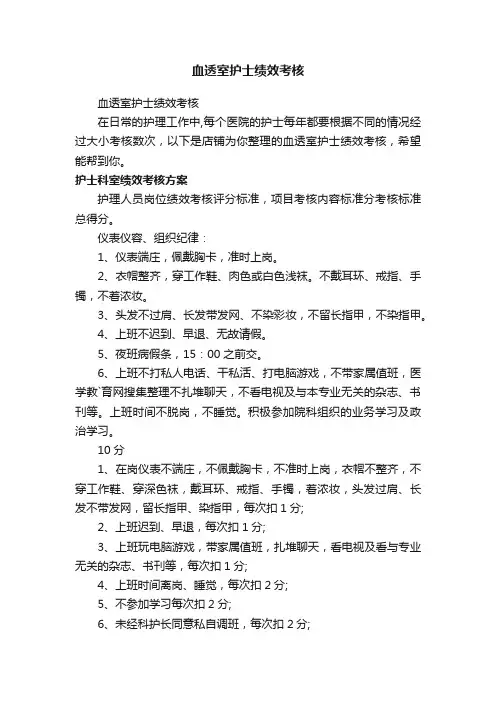 血透室护士绩效考核

血透室护士绩效考核

在日常的护理工作中,每个医院的护士每年都要根据不同的情况经过大小考核数次，以下是店铺为你整理的血透室护士绩效考核，希望能帮到你。

护士科室绩效考核方案

护理人员岗位绩效考核评分标准，项目考核内容标准分考核标准总得分。

仪表仪容、组织纪律：

1、仪表端庄，佩戴胸卡，准时上岗。

2、衣帽整齐，穿工作鞋、肉色或白色浅袜。不戴耳环、戒指、手镯，不着浓妆。

3、头发不过肩、长发带发网、不染彩妆，不留长指甲，不染指甲。

4、上班不迟到、早退、无故请假。

5、夜班病假条，15：00之前交。

6、上班不打私人电话、干私活、打电脑游戏，不带家属值班，医学教`育网搜集整理不扎堆聊天，不看电视及与本专业无关的杂志、书刊等。上班时间不脱岗，不睡觉。积极参加院科组织的业务学习及政治学习。

10分

1、在岗仪表不端庄，不佩戴胸卡，不准时上岗，衣帽不整齐，不穿工作鞋、穿深色袜，戴耳环、戒指、手镯，着浓妆，头发过肩、长发不带发网，留长指甲、染指甲，每次扣1分;

2、上班迟到、早退，每次扣1分;

3、上班玩电脑游戏，带家属值班，扎堆聊天，看电视及看与专业无关的杂志、书刊等，每次扣1分;

4、上班时间离岗、睡觉，每次扣2分;

5、不参加学习每次扣2分;

6、未经科护长同意私自调班，每次扣2分;